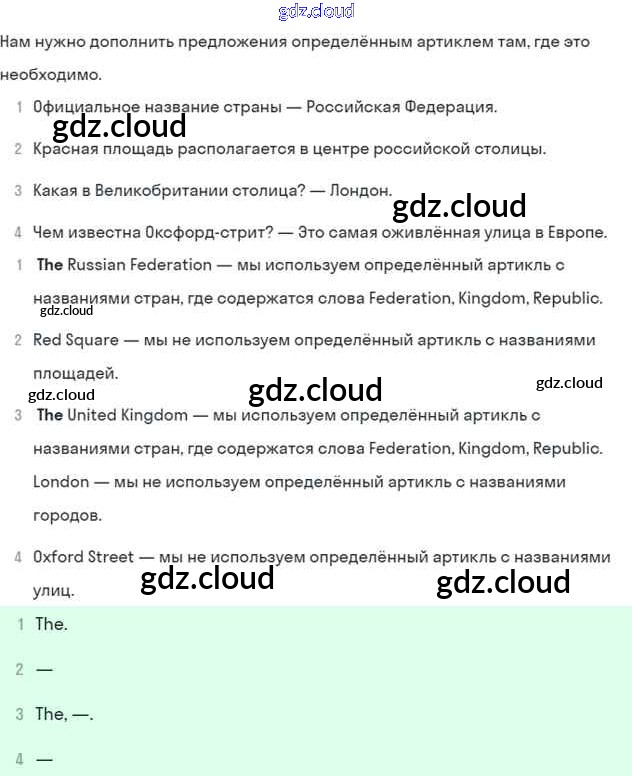 gdz.cloud

Нам нужно дополнить предложения определённым артиклем там, где это необходимо.

1 Официальное название страны — Российская Федерация.

gdz.cloud

2 Красная площадь располагается в центре российской столицы.

3 Какая в Великобритании столица? — Лондон.

gdz.cloud

4 Чем известна Оксфорд-стрит? — Это самая оживлённая улица в Европе.

1 The Russian Federation — мы используем определённый артикль с названиями стран, где содержатся слова Federation, Kingdom, Republic.

gdz.cloud

2 Red Square — мы не используем определённый артикль с названиями площадей.

gdz.cloud gdz.cloud gdz.cloud

3 The United Kingdom — мы используем определённый артикль с названиями стран, где содержатся слова Federation, Kingdom, Republic. London — мы не используем определённый артикль с названиями городов.

4 Oxford Street — мы не используем определённый артикль с названиями улиц.

gdz.cloud gdz.cloud

1 The.

2 —

3 The, —.

4 —